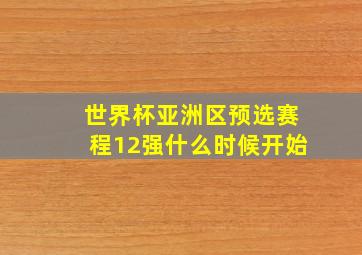 世界杯亚洲区预选赛程12强什么时候开始